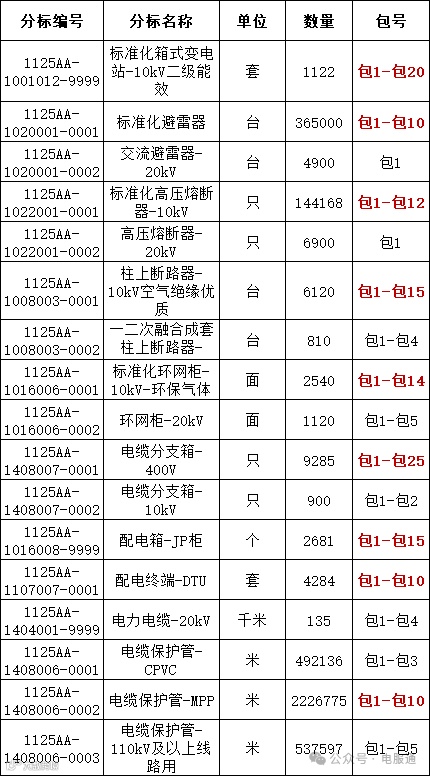 | 分标编号 | 分标名称 | 单位 | 数量 | 包号 |
|---|---|---|---|---|
| 1125AA-1001012-9999 | 标准化箱式变电站-10kV二级能效 | 套 | 1122 | 包1-包20 |
| 1125AA-1020001-0001 | 标准化避雷器 | 台 | 365000 | 包1-包10 |
| 1125AA-1020001-0002 | 交流避雷器-20kV | 台 | 4900 | 包1 |
| 1125AA-1022001-0001 | 标准化高压熔断器-10kV | 只 | 144168 | 包1-包12 |
| 1125AA-1022001-0002 | 高压熔断器-20kV | 只 | 6900 | 包1 |
| 1125AA-1008003-0001 | 柱上断路器-10kV空气绝缘优质 | 台 | 6120 | 包1-包15 |
| 1125AA-1008003-0002 | 一二次融合成套柱上断路器- | 台 | 810 | 包1-包4 |
| 1125AA-1016006-0001 | 标准化环网柜-10kV-环保气体 | 面 | 2540 | 包1-包14 |
| 1125AA-1016006-0002 | 环网柜-20kV | 面 | 1120 | 包1-包5 |
| 1125AA-1408007-0001 | 电缆分支箱-400V | 只 | 9285 | 包1-包25 |
| 1125AA-1408007-0002 | 电缆分支箱-10kV | 只 | 900 | 包1-包2 |
| 1125AA-1016008-9999 | 配电箱-JP柜 | 个 | 2681 | 包1-包15 |
| 1125AA-1107007-0001 | 配电终端-DTU | 套 | 4284 | 包1-包10 |
| 1125AA-1404001-9999 | 电力电缆-20kV | 千米 | 135 | 包1-包4 |
| 1125AA-1408006-0001 | 电缆保护管-CPVC | 米 | 492136 | 包1-包3 |
| 1125AA-1408006-0002 | 电缆保护管-MPP | 米 | 2226775 | 包1-包10 |
| 1125AA-1408006-0003 | 电缆保护管-110kV及以上线路用 | 米 | 537597 | 包1-包5 |

公众号 · 电服通